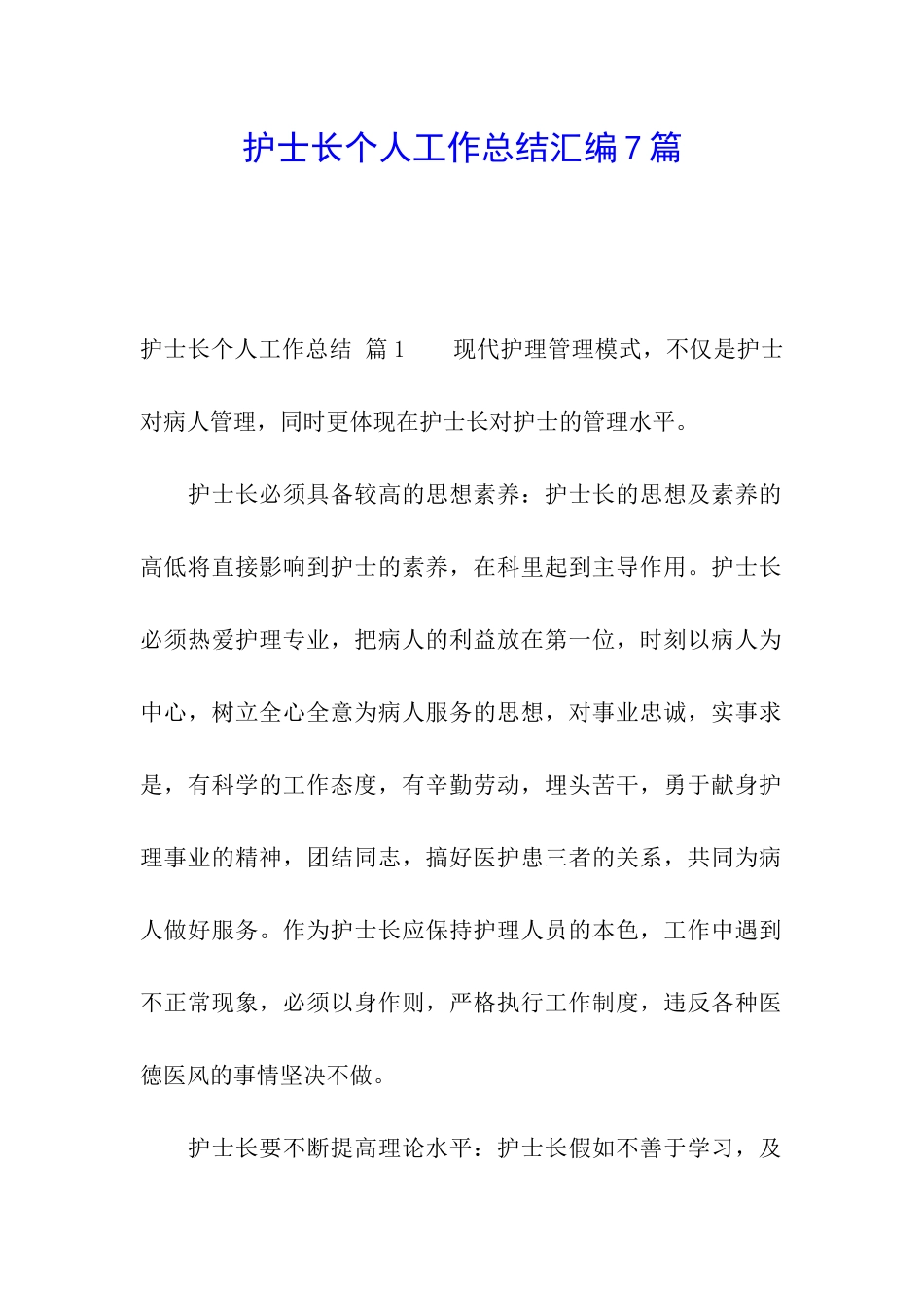 护士长个人工作总结汇编7篇

护士长个人工作总结 篇1 现代护理管理模式，不仅是护士对病人管理，同时更体现在护士长对护士的管理水平。

护士长必须具备较高的思想素养：护士长的思想及素养的高低将直接影响到护士的素养，在科里起到主导作用。护士长必须热爱护理专业，把病人的利益放在第一位，时刻以病人为中心，树立全心全意为病人服务的思想，对事业忠诚，实事求是，有科学的工作态度，有辛勤劳动，埋头苦干，勇于献身护理事业的精神，团结同志，搞好医护患三者的关系，共同为病人做好服务。作为护士长应保持护理人员的本色，工作中遇到不正常现象，必须以身作则，严格执行工作制度，违反各种医德医风的事情坚决不做。

护士长要不断提高理论水平：护士长假如不善于学习，及